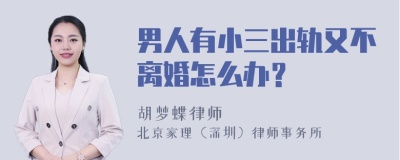 男人有小三出轨又不离婚怎么办？

胡梦蝶律师
北京家理（深圳）律师事务所